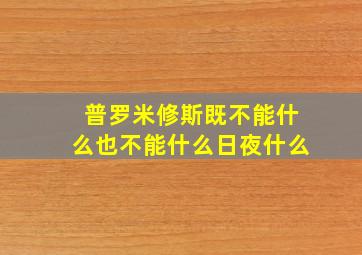 普罗米修斯既不能什么也不能什么日夜什么